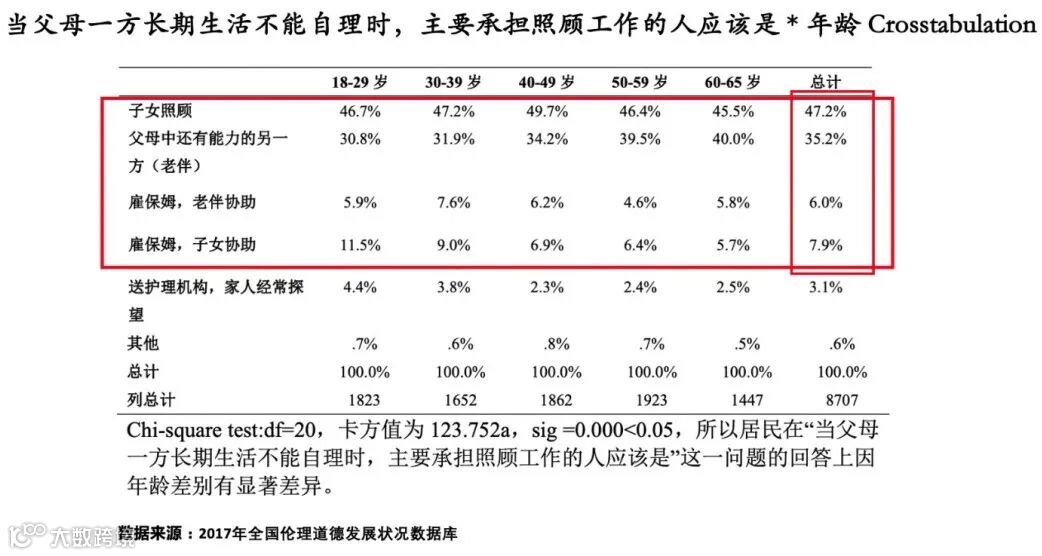 当父母一方长期生活不能自理时，主要承担照顾工作的人应该是 * 年龄 Crosstabulation

| | 18-29 岁 | 30-39 岁 | 40-49 岁 | 50-59 岁 | 60-65 岁 | 总计 |
|---|---|---|---|---|---|---|
| 子女照顾 | 46.7% | 47.2% | 49.7% | 46.4% | 45.5% | 47.2% |
| 父母中还有能力的另一方（老伴） | 30.8% | 31.9% | 34.2% | 39.5% | 40.0% | 35.2% |
| 雇保姆，老伴协助 | 5.9% | 7.6% | 6.2% | 4.6% | 5.8% | 6.0% |
| 雇保姆，子女协助 | 11.5% | 9.0% | 6.9% | 6.4% | 5.7% | 7.9% |
| 送护理机构，家人经常探望 | 4.4% | 3.8% | 2.3% | 2.4% | 2.5% | 3.1% |
| 其他 | .7% | .6% | .8% | .7% | .5% | .6% |
| 总计 | 100.0% | 100.0% | 100.0% | 100.0% | 100.0% | 100.0% |
| 列总计 | 1823 | 1652 | 1862 | 1923 | 1447 | 8707 |

Chi-square test:df=20，卡方值为 123.752a，sig =0.000<0.05，所以居民在“当父母一方长期生活不能自理时，主要承担照顾工作的人应该是”这一问题的回答上因年龄差别有显著差异。

大数跨境

数据来源：2017年全国伦理道德发展状况数据库